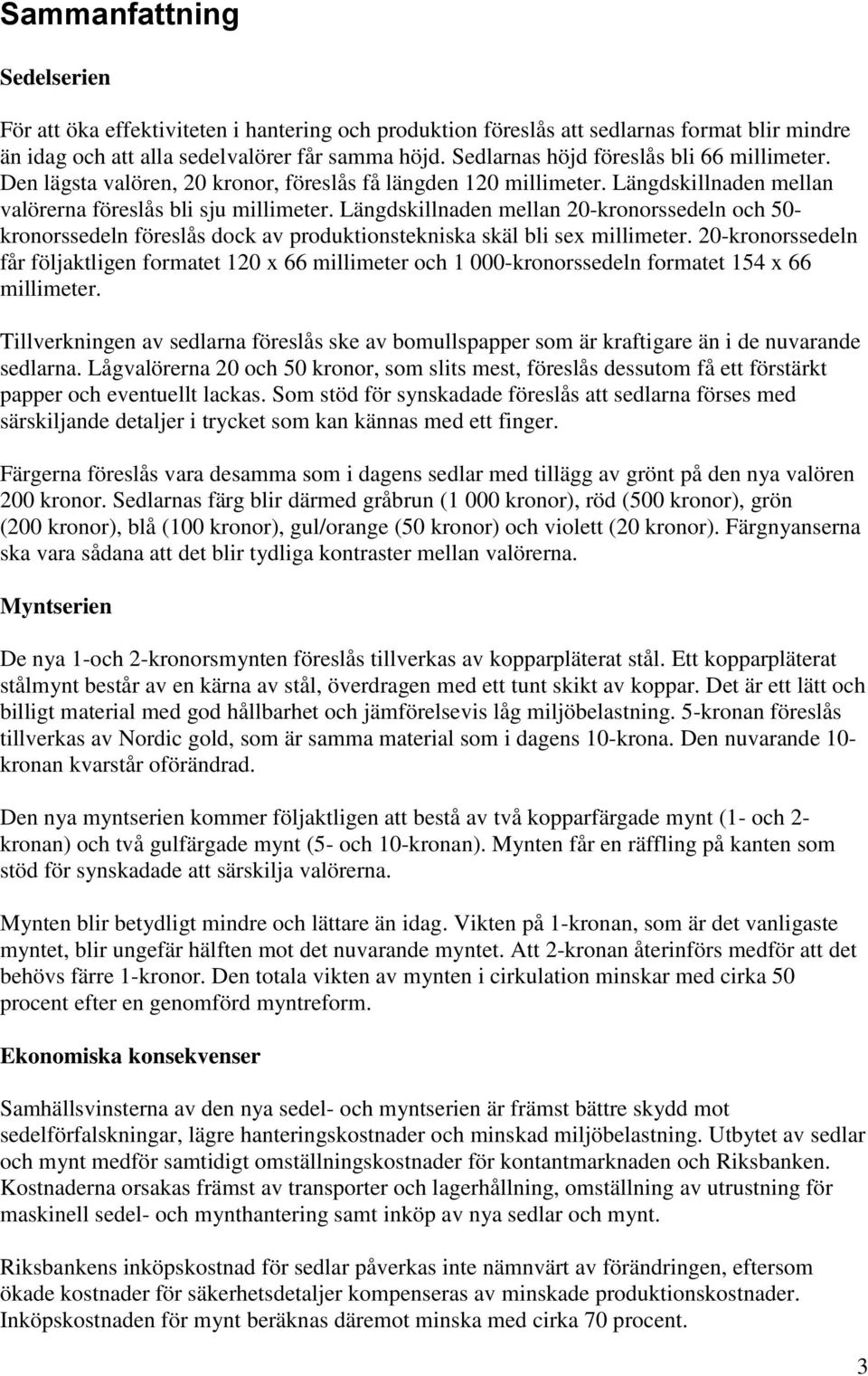 Sammanfattning

Sedelserien

För att öka effektiviteten i hantering och produktion föreslås att sedlarnas format blir mindre än idag och att alla sedelvalörer får samma höjd. Sedlarnas höjd föreslås bli 66 millimeter. Den lägsta valören, 20 kronor, föreslås få längden 120 millimeter. Längdskillnaden mellan valörerna föreslås bli sju millimeter. Längdskillnaden mellan 20-kronorssedeln och 50-kronorssedeln föreslås dock av produktionstekniska skäl bli sex millimeter. 20-kronorssedeln får följaktligen formatet 120 x 66 millimeter och 1 000-kronorssedeln formatet 154 x 66 millimeter.

Tillverkningen av sedlarna föreslås ske av bomullspapper som är kraftigare än i de nuvarande sedlarna. Lågvalörerna 20 och 50 kronor, som slits mest, föreslås dessutom få ett förstärkt papper och eventuellt lackas. Som stöd för synskadade föreslås att sedlarna förses med särskiljande detaljer i trycket som kan kännas med ett finger.

Färgerna föreslås vara desamma som i dagens sedlar med tillägg av grönt på den nya valören 200 kronor. Sedlarnas färg blir därmed gråbrun (1 000 kronor), röd (500 kronor), grön (200 kronor), blå (100 kronor), gul/orange (50 kronor) och violett (20 kronor). Färgnyanserna ska vara sådana att det blir tydliga kontraster mellan valörerna.

Myntserien

De nya 1-och 2-kronorsmynten föreslås tillverkas av kopparpläterat stål. Ett kopparpläterat stålmynt består av en kärna av stål, överdragen med ett tunt skikt av koppar. Det är ett lätt och billigt material med god hållbarhet och jämförelsevis låg miljöbelastning. 5-kronan föreslås tillverkas av Nordic gold, som är samma material som i dagens 10-krona. Den nuvarande 10-kronan kvarstår oförändrad.

Den nya myntserien kommer följaktligen att bestå av två kopparfärgade mynt (1- och 2-kronan) och två gulfärgade mynt (5- och 10-kronan). Mynten får en räffling på kanten som stöd för synskadade att särskilja valörerna.

Mynten blir betydligt mindre och lättare än idag. Vikten på 1-kronan, som är det vanligaste myntet, blir ungefär hälften mot det nuvarande myntet. Att 2-kronan återinförs medför att det behövs färre 1-kronor. Den totala vikten av mynten i cirkulation minskar med cirka 50 procent efter en genomförd myntreform.

Ekonomiska konsekvenser

Samhällsvinsterna av den nya sedel- och myntserien är främst bättre skydd mot sedelförfalskningar, lägre hanteringskostnader och minskad miljöbelastning. Utbytet av sedlar och mynt medför samtidigt omställningskostnader för kontantmarknaden och Riksbanken. Kostnaderna orsakas främst av transporter och lagerhållning, omställning av utrustning för maskinell sedel- och mynthantering samt inköp av nya sedlar och mynt.

Riksbankens inköpskostnad för sedlar påverkas inte nämnvärt av förändringen, eftersom ökade kostnader för säkerhetsdetaljer kompenseras av minskade produktionskostnader. Inköpskostnaden för mynt beräknas däremot minska med cirka 70 procent.

3